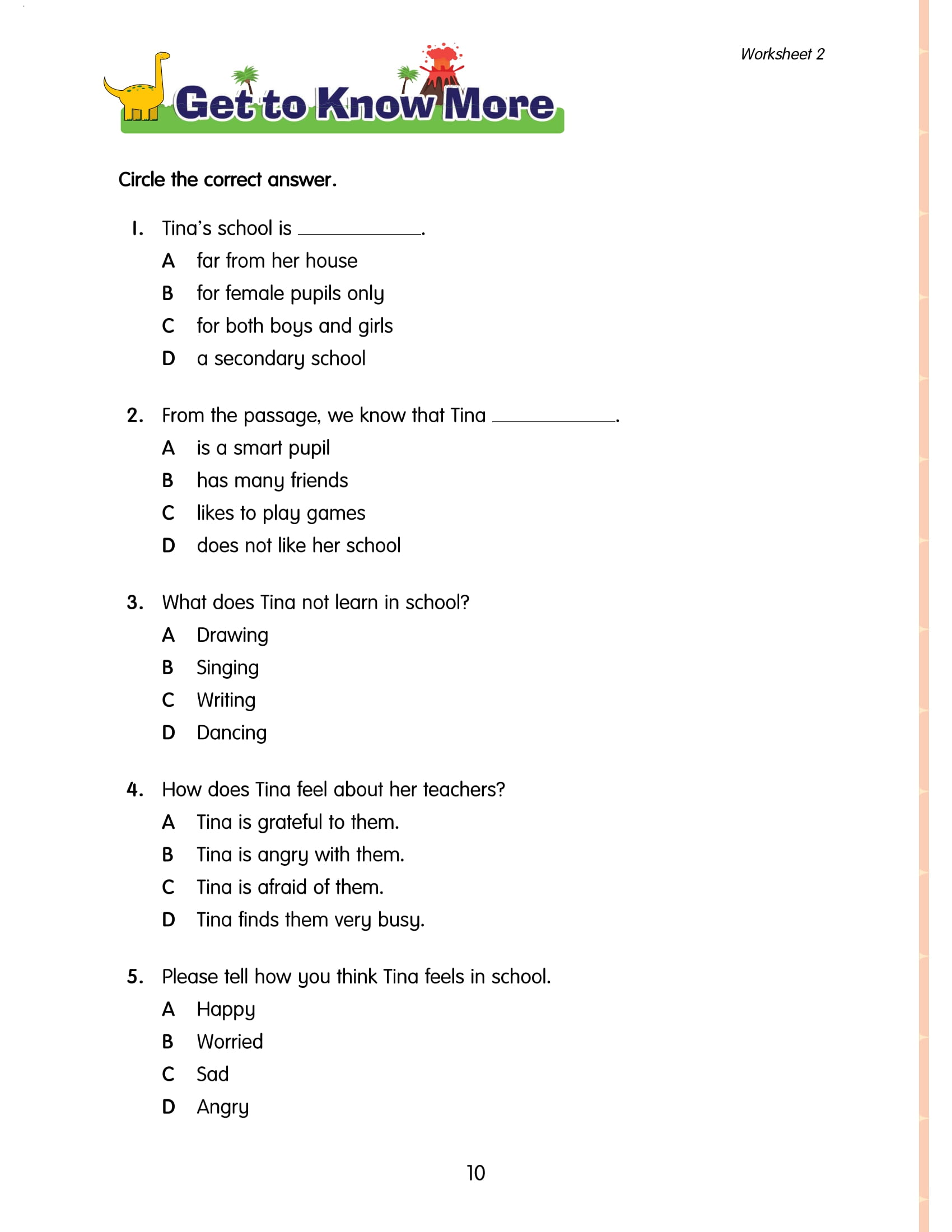 Worksheet 2

Get to Know More

Circle the correct answer.

1. Tina's school is ____.
A far from her house
B for female pupils only
C for both boys and girls
D a secondary school

2. From the passage, we know that Tina ____.
A is a smart pupil
B has many friends
C likes to play games
D does not like her school

3. What does Tina not learn in school?
A Drawing
B Singing
C Writing
D Dancing

4. How does Tina feel about her teachers?
A Tina is grateful to them.
B Tina is angry with them.
C Tina is afraid of them.
D Tina finds them very busy.

5. Please tell how you think Tina feels in school.
A Happy
B Worried
C Sad
D Angry

10